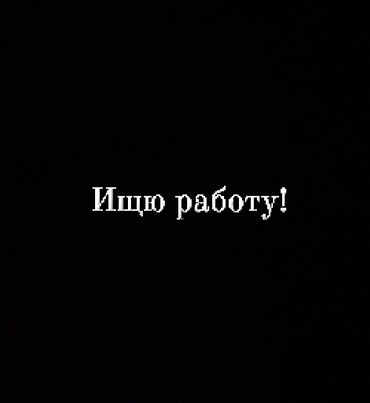 Ищю работу!